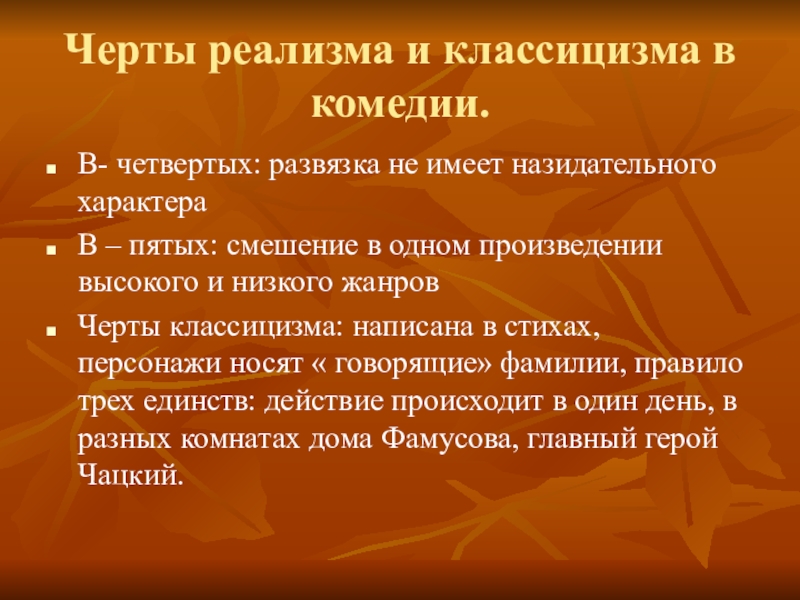 Черты реализма и классицизма в комедии.

В- четвертых: развязка не имеет назидательного характера

В – пятых: смешение в одном произведении высокого и низкого жанров

Черты классицизма: написана в стихах, персонажи носят « говорящие» фамилии, правило трех единств: действие происходит в один день, в разных комнатах дома Фамусова, главный герой Чацкий.